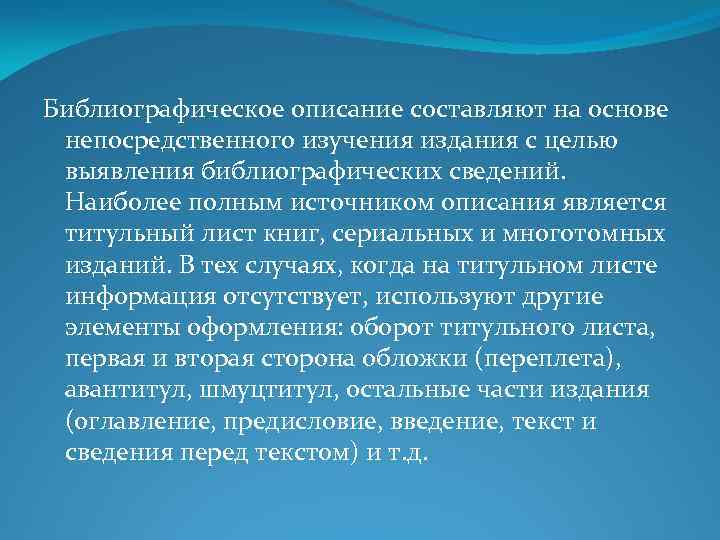 Библиографическое описание составляют на основе непосредственного изучения издания с целью выявления библиографических сведений. Наиболее полным источником описания является титульный лист книг, сериальных и многотомных изданий. В тех случаях, когда на титульном листе информация отсутствует, используют другие элементы оформления: оборот титульного листа, первая и вторая сторона обложки (переплета), авантитул, шмуцтитул, остальные части издания (оглавление, предисловие, введение, текст и сведения перед текстом) и т.д.